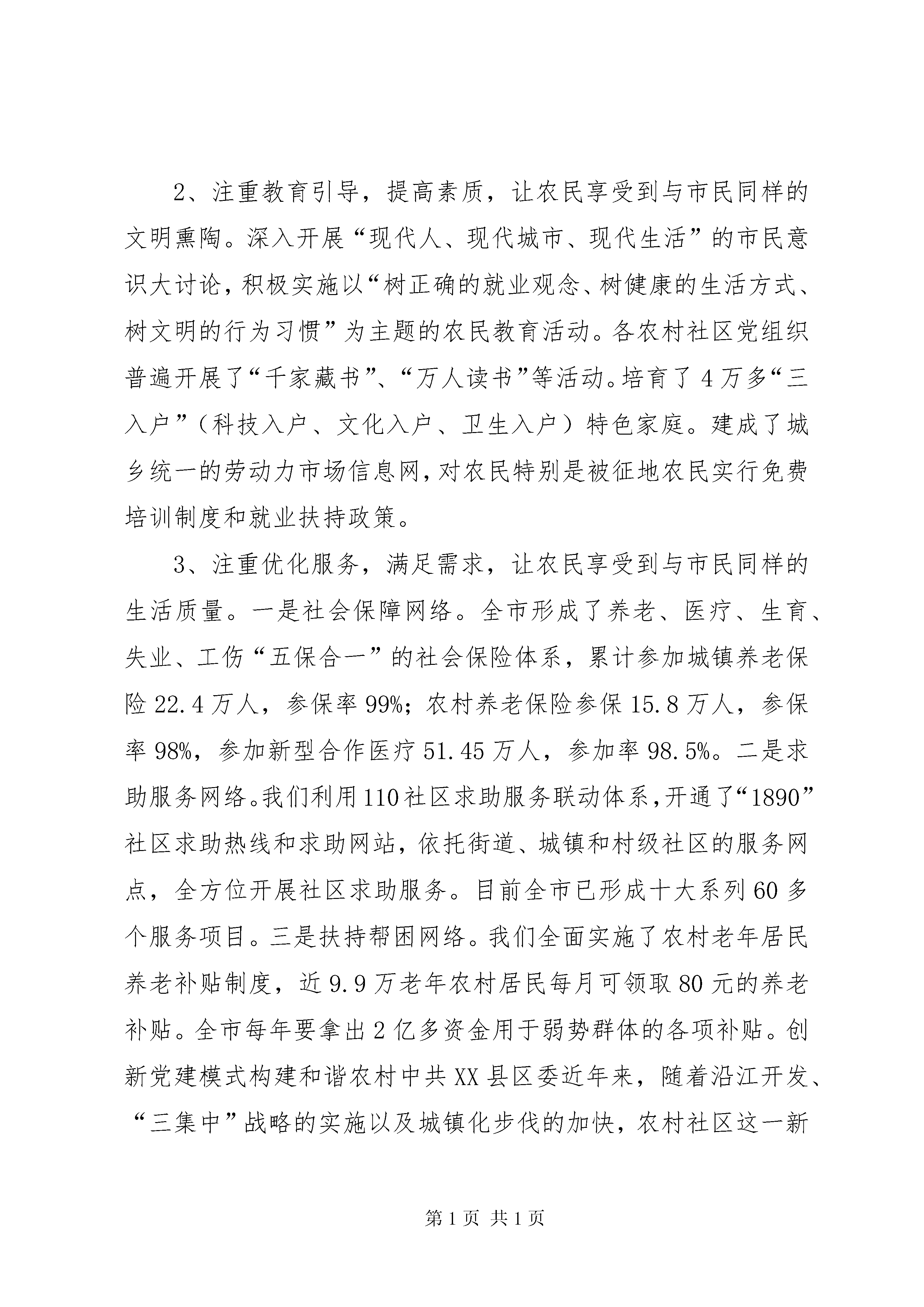 2、注重教育引导，提高素质，让农民享受到与市民同样的文明熏陶。深入开展“现代人、现代城市、现代生活”的市民意识大讨论，积极实施以“树正确的就业观念、树健康的生活方式、树文明的行为习惯”为主题的农民教育活动。各农村社区党组织普遍开展了“千家藏书”、“万人读书”等活动。培育了4万多“三入户”（科技入户、文化入户、卫生入户）特色家庭。建成了城乡统一的劳动力市场信息网，对农民特别是被征地农民实行免费培训制度和就业扶持政策。

3、注重优化服务，满足需求，让农民享受到与市民同样的生活质量。一是社会保障网络。全市形成了养老、医疗、生育、失业、工伤“五保合一”的社会保险体系，累计参加城镇养老保险22.4万人，参保率99%；农村养老保险参保15.8万人，参保率98%，参加新型合作医疗51.45万人，参加率98.5%。二是求助服务网络。我们利用110社区求助服务联动体系，开通了“1890”社区求助热线和求助网站，依托街道、城镇和村级社区的服务网点，全方位开展社区求助服务。目前全市已形成十大系列60多个服务项目。三是扶持帮困网络。我们全面实施了农村老年居民养老补贴制度，近9.9万老年农村居民每月可领取80元的养老补贴。全市每年要拿出2亿多资金用于弱势群体的各项补贴。创新党建模式构建和谐农村中共XX县区委近年来，随着沿江开发、“三集中”战略的实施以及城镇化步伐的加快，农村社区这一新

第1页 共1页